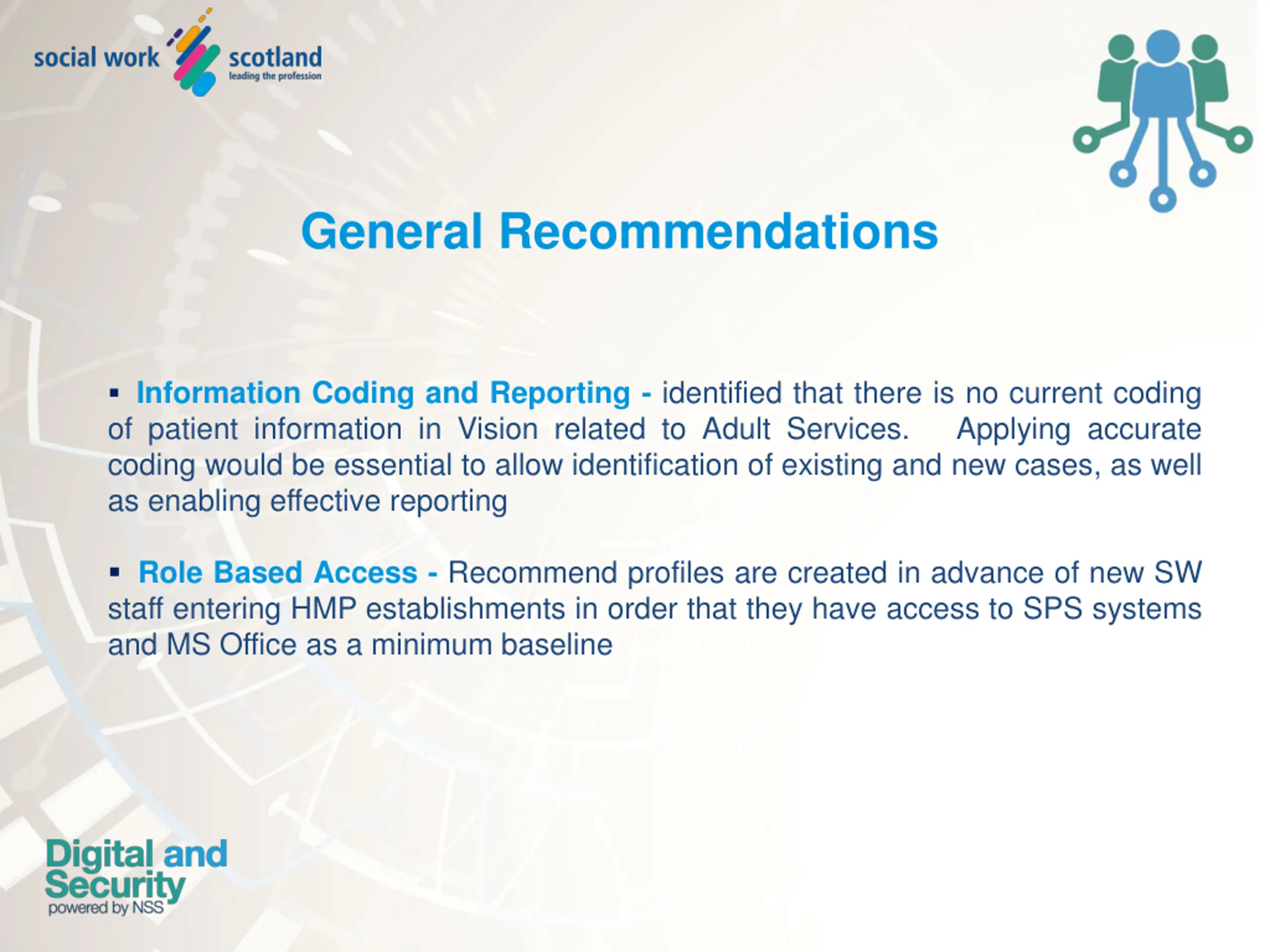 social work scotland
leading the profession

General Recommendations

▪ Information Coding and Reporting - identified that there is no current coding of patient information in Vision related to Adult Services. Applying accurate coding would be essential to allow identification of existing and new cases, as well as enabling effective reporting

▪ Role Based Access - Recommend profiles are created in advance of new SW staff entering HMP establishments in order that they have access to SPS systems and MS Office as a minimum baseline

Digital and Security
powered by NSS